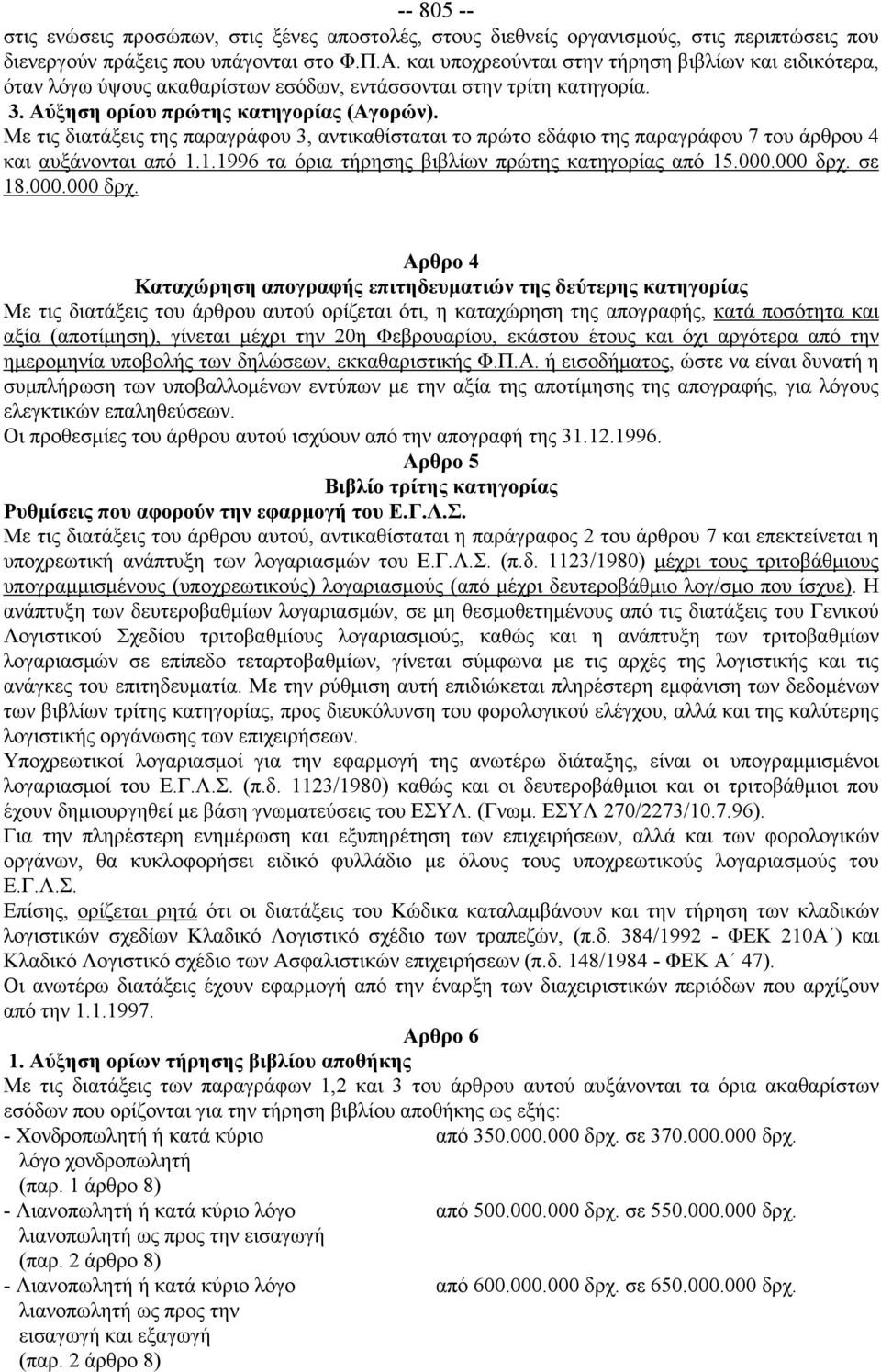 -- 805 --

στις ενώσεις προσώπων, στις ξένες αποστολές, στους διεθνείς οργανισμούς, στις περιπτώσεις που διενεργούν πράξεις που υπάγονται στο Φ.Π.Α. και υποχρεούνται στην τήρηση βιβλίων και ειδικότερα, όταν λόγω ύψους ακαθαρίστων εσόδων, εντάσσονται στην τρίτη κατηγορία.

3. Αύξηση ορίου πρώτης κατηγορίας (Αγορών).

Με τις διατάξεις της παραγράφου 3, αντικαθίσταται το πρώτο εδάφιο της παραγράφου 7 του άρθρου 4 και αυξάνονται από 1.1.1996 τα όρια τήρησης βιβλίων πρώτης κατηγορίας από 15.000.000 δρχ. σε 18.000.000 δρχ.

Αρθρο 4

Καταχώρηση απογραφής επιτηδευματιών της δεύτερης κατηγορίας

Με τις διατάξεις του άρθρου αυτού ορίζεται ότι, η καταχώρηση της απογραφής, κατά ποσότητα και αξία (αποτίμηση), γίνεται μέχρι την 20η Φεβρουαρίου, εκάστου έτους και όχι αργότερα από την ημερομηνία υποβολής των δηλώσεων, εκκαθαριστικής Φ.Π.Α. ή εισοδήματος, ώστε να είναι δυνατή η συμπλήρωση των υποβαλλομένων εντύπων με την αξία της αποτίμησης της απογραφής, για λόγους ελεγκτικών επαληθεύσεων.

Οι προθεσμίες του άρθρου αυτού ισχύουν από την απογραφή της 31.12.1996.

Αρθρο 5

Βιβλίο τρίτης κατηγορίας

Ρυθμίσεις που αφορούν την εφαρμογή του Ε.Γ.Λ.Σ.

Με τις διατάξεις του άρθρου αυτού, αντικαθίσταται η παράγραφος 2 του άρθρου 7 και επεκτείνεται η υποχρεωτική ανάπτυξη των λογαριασμών του Ε.Γ.Λ.Σ. (π.δ. 1123/1980) μέχρι τους τριτοβάθμιους υπογραμμισμένους (υποχρεωτικούς) λογαριασμούς (από μέχρι δευτεροβάθμιο λογ/σμο που ίσχυε). Η ανάπτυξη των δευτεροβαθμίων λογαριασμών, σε μη θεσμοθετημένους από τις διατάξεις του Γενικού Λογιστικού Σχεδίου τριτοβαθμίους λογαριασμούς, καθώς και η ανάπτυξη των τριτοβαθμίων λογαριασμών σε επίπεδο τεταρτοβαθμίων, γίνεται σύμφωνα με τις αρχές της λογιστικής και τις ανάγκες του επιτηδευματία. Με την ρύθμιση αυτή επιδιώκεται πληρέστερη εμφάνιση των δεδομένων των βιβλίων τρίτης κατηγορίας, προς διευκόλυνση του φορολογικού ελέγχου, αλλά και της καλύτερης λογιστικής οργάνωσης των επιχειρήσεων.

Υποχρεωτικοί λογαριασμοί για την εφαρμογή της ανωτέρω διάταξης, είναι οι υπογραμμισμένοι λογαριασμοί του Ε.Γ.Λ.Σ. (π.δ. 1123/1980) καθώς και οι δευτεροβάθμιοι και οι τριτοβάθμιοι που έχουν δημιουργηθεί με βάση γνωματεύσεις του ΕΣΥΛ. (Γνωμ. ΕΣΥΛ 270/2273/10.7.96).

Για την πληρέστερη ενημέρωση και εξυπηρέτηση των επιχειρήσεων, αλλά και των φορολογικών οργάνων, θα κυκλοφορήσει ειδικό φυλλάδιο με όλους τους υποχρεωτικούς λογαριασμούς του Ε.Γ.Λ.Σ.

Επίσης, ορίζεται ρητά ότι οι διατάξεις του Κώδικα καταλαμβάνουν και την τήρηση των κλαδικών λογιστικών σχεδίων Κλαδικό Λογιστικό σχέδιο των τραπεζών, (π.δ. 384/1992 - ΦΕΚ 210Α΄) και Κλαδικό Λογιστικό σχέδιο των Ασφαλιστικών επιχειρήσεων (π.δ. 148/1984 - ΦΕΚ Α΄ 47).

Οι ανωτέρω διατάξεις έχουν εφαρμογή από την έναρξη των διαχειριστικών περιόδων που αρχίζουν από την 1.1.1997.

Αρθρο 6

1. Αύξηση ορίων τήρησης βιβλίου αποθήκης

Με τις διατάξεις των παραγράφων 1,2 και 3 του άρθρου αυτού αυξάνονται τα όρια ακαθαρίστων εσόδων που ορίζονται για την τήρηση βιβλίου αποθήκης ως εξής:

- Χονδροπωλητή ή κατά κύριο λόγο χονδροπωλητή (παρ. 1 άρθρο 8) από 350.000.000 δρχ. σε 370.000.000 δρχ.

- Λιανοπωλητή ή κατά κύριο λόγο λιανοπωλητή ως προς την εισαγωγή (παρ. 2 άρθρο 8) από 500.000.000 δρχ. σε 550.000.000 δρχ.

- Λιανοπωλητή ή κατά κύριο λόγο λιανοπωλητή ως προς την εισαγωγή και εξαγωγή (παρ. 2 άρθρο 8) από 600.000.000 δρχ. σε 650.000.000 δρχ.